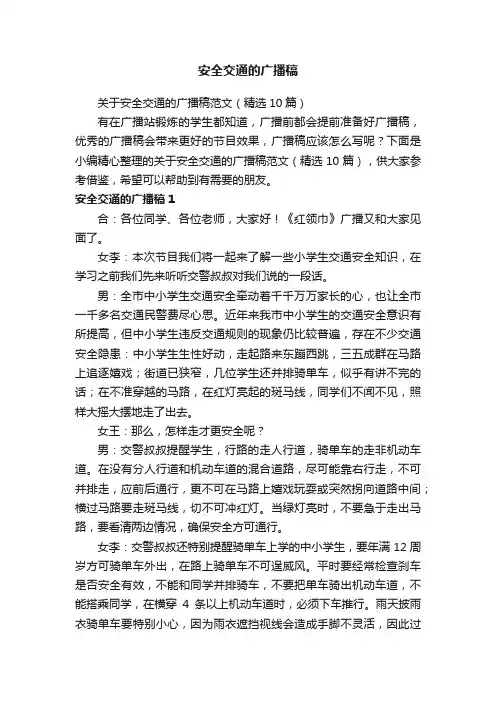 安全交通的广播稿

关于安全交通的广播稿范文（精选 10 篇）

有在广播站锻炼的学生都知道，广播前都会提前准备好广播稿，优秀的广播稿会带来更好的节目效果，广播稿应该怎么写呢？下面是小编精心整理的关于安全交通的广播稿范文（精选 10 篇），供大家参考借鉴，希望可以帮助到有需要的朋友。

安全交通的广播稿 1

合：各位同学、各位老师，大家好！《红领巾》广播又和大家见面了。

女李：本次节目我们将一起来了解一些小学生交通安全知识，在学习之前我们先来听听交警叔叔对我们说的一段话。

男：全市中小学生交通安全牵动着千千万万家长的心，也让全市一千多名交通民警费尽心思。近年来我市中小学生的交通安全意识有所提高，但中小学生违反交通规则的现象仍比较普遍，存在不少交通安全隐患：中小学生生性好动，走起路来东蹦西跳，三五成群在马路上追逐嬉戏；街道已狭窄，几位学生还并排骑单车，似乎有讲不完的话；在不准穿越的马路，在红灯亮起的斑马线，同学们不闻不见，照样大摇大摆地走了出去。

女王：那么，怎样走才更安全呢？

男：交警叔叔提醒学生，行路的走人行道，骑单车的走非机动车道。在没有分人行道和机动车道的混合道路，尽可能靠右行走，不可并排走，应前后通行，更不可在马路上嬉戏玩耍或突然拐向道路中间；横过马路要走斑马线，切不可冲红灯。当绿灯亮时，不要急于走出马路，要看清两边情况，确保安全方可通行。

女李：交警叔叔还特别提醒骑单车上学的中小学生，要年满 12 周岁方可骑单车外出，在路上骑单车不可逞威风。平时要经常检查刹车是否安全有效，不能和同学并排骑车，不要把单车骑出机动车道，不能搭乘同学，在横穿 4 条以上机动车道时，必须下车推行。雨天披雨衣骑单车要特别小心，因为雨衣遮挡视线会造成手脚不灵活，因此过